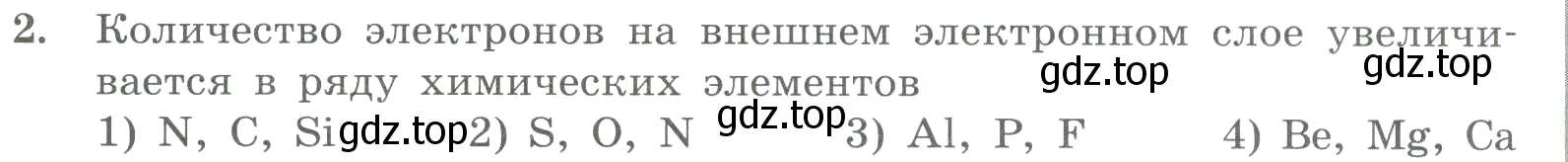 2. Количество электронов на внешнем электронном слое увеличивается в ряду химических элементов gdz.top gdz.top

1) N, C, Si gdz.top 2) S, O, N gdz.top 3) Al, P, F 4) Be, Mg, Ca